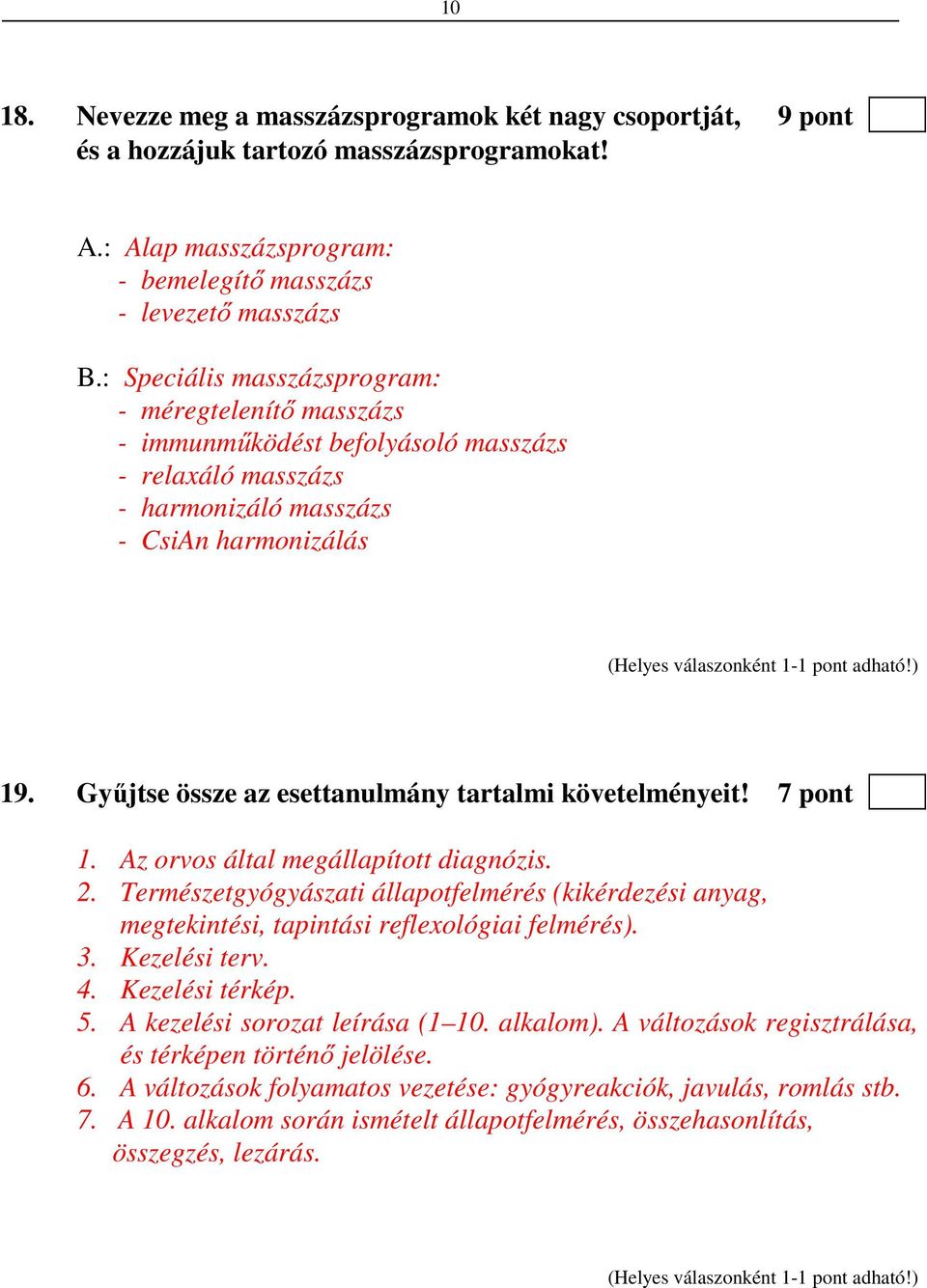 10

18. Nevezze meg a masszázsprogramok két nagy csoportját, és a hozzájuk tartozó masszázsprogramokat! 9 pont

A.: Alap masszázsprogram:
- bemelegítő masszázs
- levezető masszázs

B.: Speciális masszázsprogram:
- méregtelenítő masszázs
- immunműködést befolyásoló masszázs
- relaxáló masszázs
- harmonizáló masszázs
- CsiAn harmonizálás

(Helyes válaszonként 1-1 pont adható!)

19. Gyűjtse össze az esettanulmány tartalmi követelményeit! 7 pont

1. Az orvos által megállapított diagnózis.
2. Természetgyógyászati állapotfelmérés (kikérdezési anyag, megtekintési, tapintási reflexológiai felmérés).
3. Kezelési terv.
4. Kezelési térkép.
5. A kezelési sorozat leírása (1–10. alkalom). A változások regisztrálása, és térképen történő jelölése.
6. A változások folyamatos vezetése: gyógyreakciók, javulás, romlás stb.
7. A 10. alkalom során ismételt állapotfelmérés, összehasonlítás, összegzés, lezárás.

(Helyes válaszonként 1-1 pont adható!)